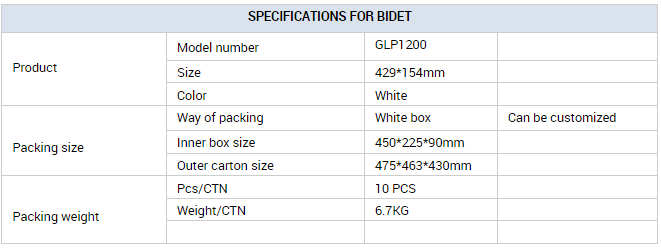 | SPECIFICATIONS FOR BIDET | | | |
|---|---|---|---|
| Product | Model number | GLP1200 | |
| | Size | 429*154mm | |
| | Color | White | |
| Packing size | Way of packing | White box | Can be customized |
| | Inner box size | 450*225*90mm | |
| | Outer carton size | 475*463*430mm | |
| Packing weight | Pcs/CTN | 10 PCS | |
| | Weight/CTN | 6.7KG | |
| | | | |